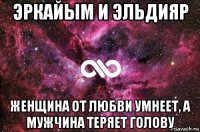 ЭРКАЙЫМ И ЭЛЬДИЯР

ЖЕНЩИНА ОТ ЛЮБВИ УМНЕЕТ, А МУЖЧИНА ТЕРЯЕТ ГОЛОВУ

risovach.ru